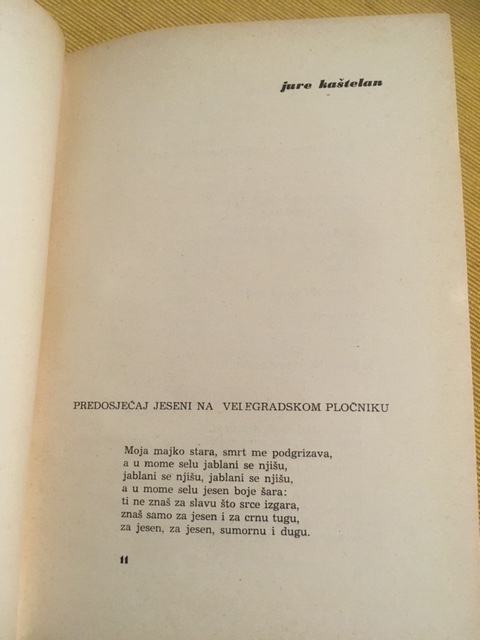 jure kaštelan

PREDOSJEĆAJ JESENI NA VELEGRADSKOM PLOČNIKU

Moja majko stara, smrt me podgrizava,
a u mome selu jablani se njišu,
jablani se njišu, jablani se njišu,
a u mome selu jesen boje šara:
ti ne znaš za slavu što srce izgara,
znaš samo za jesen i za crnu tugu,
za jesen, za jesen, sumornu i dugu.

11